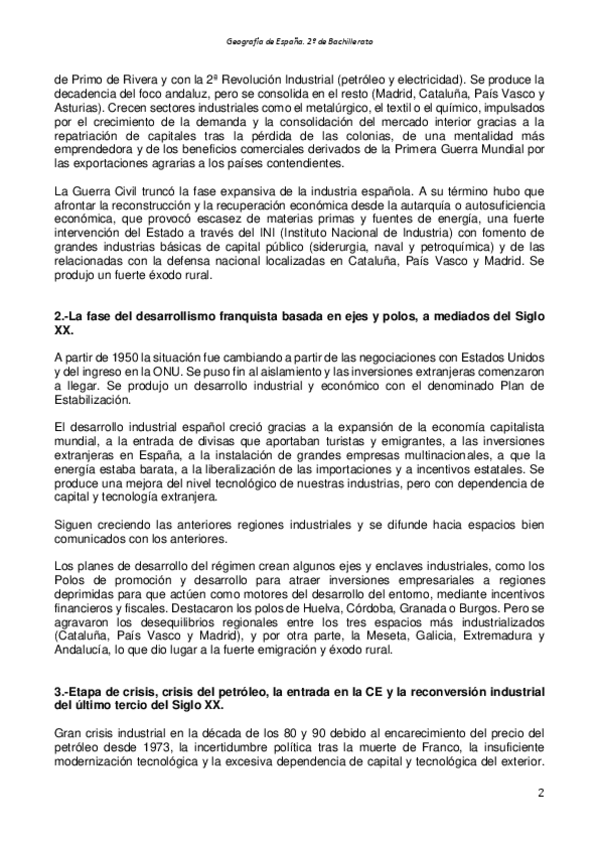 Geografía de España. 2º de Bachillerato

de Primo de Rivera y con la 2ª Revolución Industrial (petróleo y electricidad). Se produce la decadencia del foco andaluz, pero se consolida en el resto (Madrid, Cataluña, País Vasco y Asturias). Crecen sectores industriales como el metalúrgico, el textil o el químico, impulsados por el crecimiento de la demanda y la consolidación del mercado interior gracias a la repatriación de capitales tras la pérdida de las colonias, de una mentalidad más emprendedora y de los beneficios comerciales derivados de la Primera Guerra Mundial por las exportaciones agrarias a los países contendientes.

La Guerra Civil truncó la fase expansiva de la industria española. A su término hubo que afrontar la reconstrucción y la recuperación económica desde la autarquía o autosuficiencia económica, que provocó escasez de materias primas y fuentes de energía, una fuerte intervención del Estado a través del INI (Instituto Nacional de Industria) con fomento de grandes industrias básicas de capital público (siderurgia, naval y petroquímica) y de las relacionadas con la defensa nacional localizadas en Cataluña, País Vasco y Madrid. Se produjo un fuerte éxodo rural.

2.-La fase del desarrollismo franquista basada en ejes y polos, a mediados del Siglo XX.

A partir de 1950 la situación fue cambiando a partir de las negociaciones con Estados Unidos y del ingreso en la ONU. Se puso fin al aislamiento y las inversiones extranjeras comenzaron a llegar. Se produjo un desarrollo industrial y económico con el denominado Plan de Estabilización.

El desarrollo industrial español creció gracias a la expansión de la economía capitalista mundial, a la entrada de divisas que aportaban turistas y emigrantes, a las inversiones extranjeras en España, a la instalación de grandes empresas multinacionales, a que la energía estaba barata, a la liberalización de las importaciones y a incentivos estatales. Se produce una mejora del nivel tecnológico de nuestras industrias, pero con dependencia de capital y tecnología extranjera.

Siguen creciendo las anteriores regiones industriales y se difunde hacia espacios bien comunicados con los anteriores.

Los planes de desarrollo del régimen crean algunos ejes y enclaves industriales, como los Polos de promoción y desarrollo para atraer inversiones empresariales a regiones deprimidas para que actúen como motores del desarrollo del entorno, mediante incentivos financieros y fiscales. Destacaron los polos de Huelva, Córdoba, Granada o Burgos. Pero se agravaron los desequilibrios regionales entre los tres espacios más industrializados (Cataluña, País Vasco y Madrid), y por otra parte, la Meseta, Galicia, Extremadura y Andalucía, lo que dio lugar a la fuerte emigración y éxodo rural.

3.-Etapa de crisis, crisis del petróleo, la entrada en la CE y la reconversión industrial del último tercio del Siglo XX.

Gran crisis industrial en la década de los 80 y 90 debido al encarecimiento del precio del petróleo desde 1973, la incertidumbre política tras la muerte de Franco, la insuficiente modernización tecnológica y la excesiva dependencia de capital y tecnológica del exterior.

2